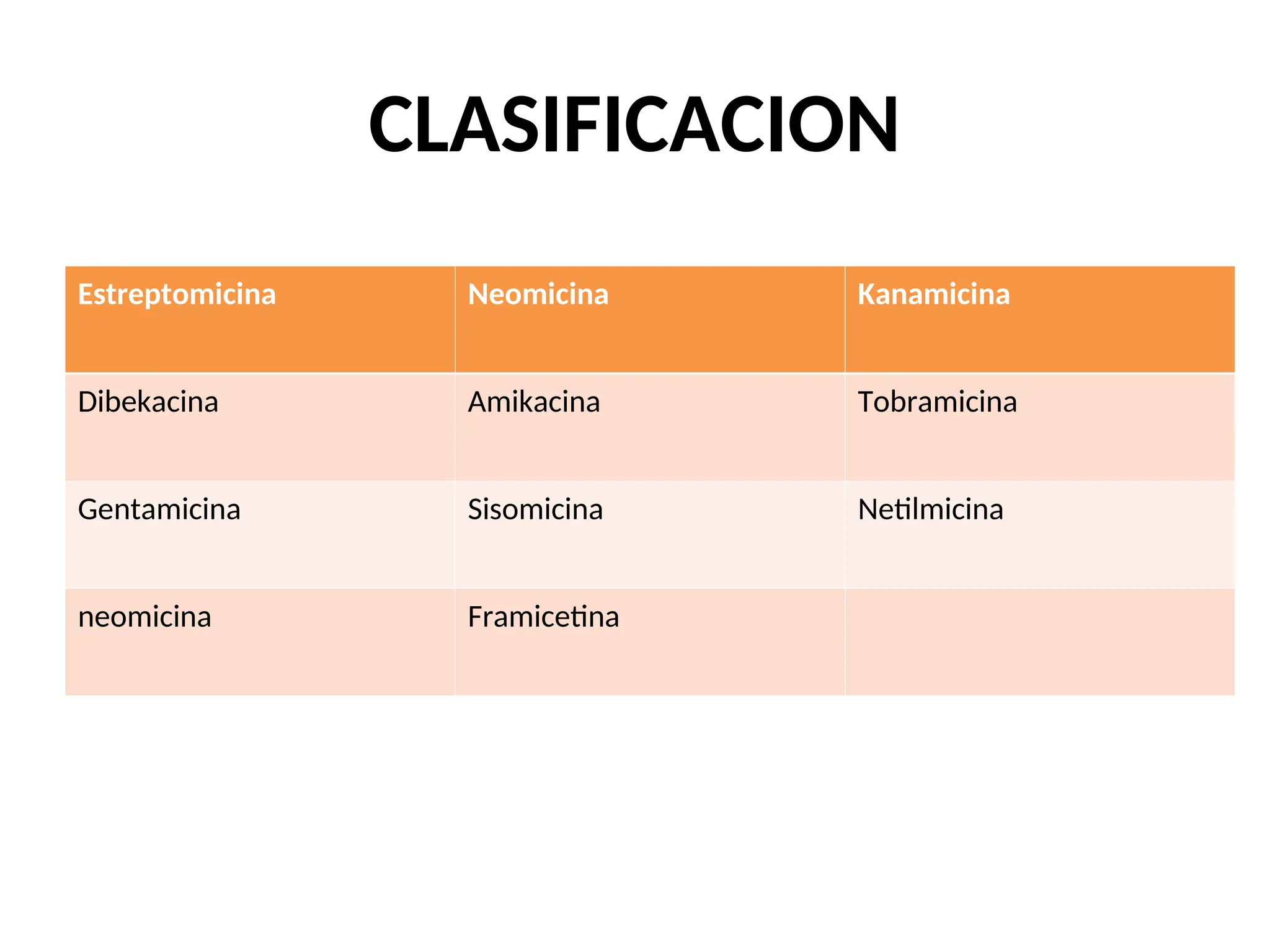 CLASIFICACION

| Estreptomicina | Neomicina | Kanamicina |
|---|---|---|
| Dibekacina | Amikacina | Tobramicina |
| Gentamicina | Sisomicina | Netilmicina |
| neomicina | Framicetina | |